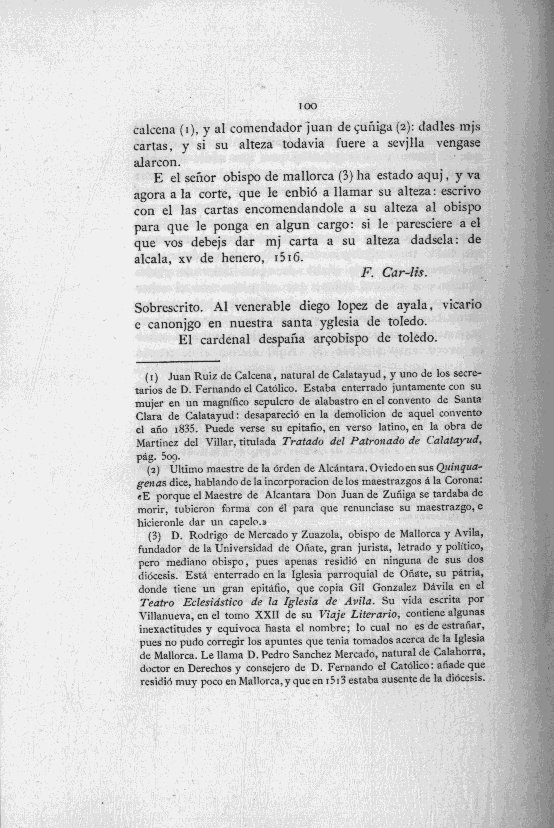 100

calcena (1), y al comendador juan de çuñiga (2): dadles mjs cartas, y si su alteza todavia fuere a sevjlla vengase alarcon.

E el señor obispo de mallorca (3) ha estado aquj, y va agora a la corte, que le enbió a llamar su alteza: escrivo con el las cartas encomendandole a su alteza al obispo para que le ponga en algun cargo: si le paresciere a el que vos debejs dar mj carta a su alteza dadsela: de alcala, xv de henero, 1516.

F. Car-lis.

Sobrescrito. Al venerable diego lopez de ayala, vicario e canonjgo en nuestra santa yglesia de toledo.

El cardenal despaña arçobispo de toledo.

(1) Juan Ruiz de Calcena, natural de Calatayud, y uno de los secretarios de D. Fernando el Católico. Estaba enterrado juntamente con su mujer en un magnífico sepulcro de alabastro en el convento de Santa Clara de Calatayud: desapareció en la demolicion de aquel convento el año 1835. Puede verse su epitafio, en verso latino, en la obra de Martinez del Villar, titulada Tratado del Patronado de Calatayud, pág. 509.

(2) Ultimo maestre de la órden de Alcántara. Oviedo en sus Quinquagenas dice, hablando de la incorporacion de los maestrazgos á la Corona: «E porque el Maestre de Alcantara Don Juan de Zuñiga se tardaba de morir, tubieron forma con él para que renunciase su maestrazgo, e hicieronle dar un capelo.»

(3) D. Rodrigo de Mercado y Zuazola, obispo de Mallorca y Avila, fundador de la Universidad de Oñate, gran jurista, letrado y político, pero mediano obispo, pues apenas residió en ninguna de sus dos diócesis. Está enterrado en la Iglesia parroquial de Oñate, su pátria, donde tiene un gran epitáfio, que copia Gil Gonzalez Dávila en el Teatro Eclesiástico de la Iglesia de Avila. Su vida escrita por Villanueva, en el tomo XXII de su Viaje Literario, contiene algunas inexactitudes y equivoca hasta el nombre; lo cual no es de estrañar, pues no pudo corregir los apuntes que tenia tomados acerca de la Iglesia de Mallorca. Le llama D. Pedro Sanchez Mercado, natural de Calahorra, doctor en Derechos y consejero de D. Fernando el Católico: añade que residió muy poco en Mallorca, y que en 1513 estaba ausente de la diócesis.